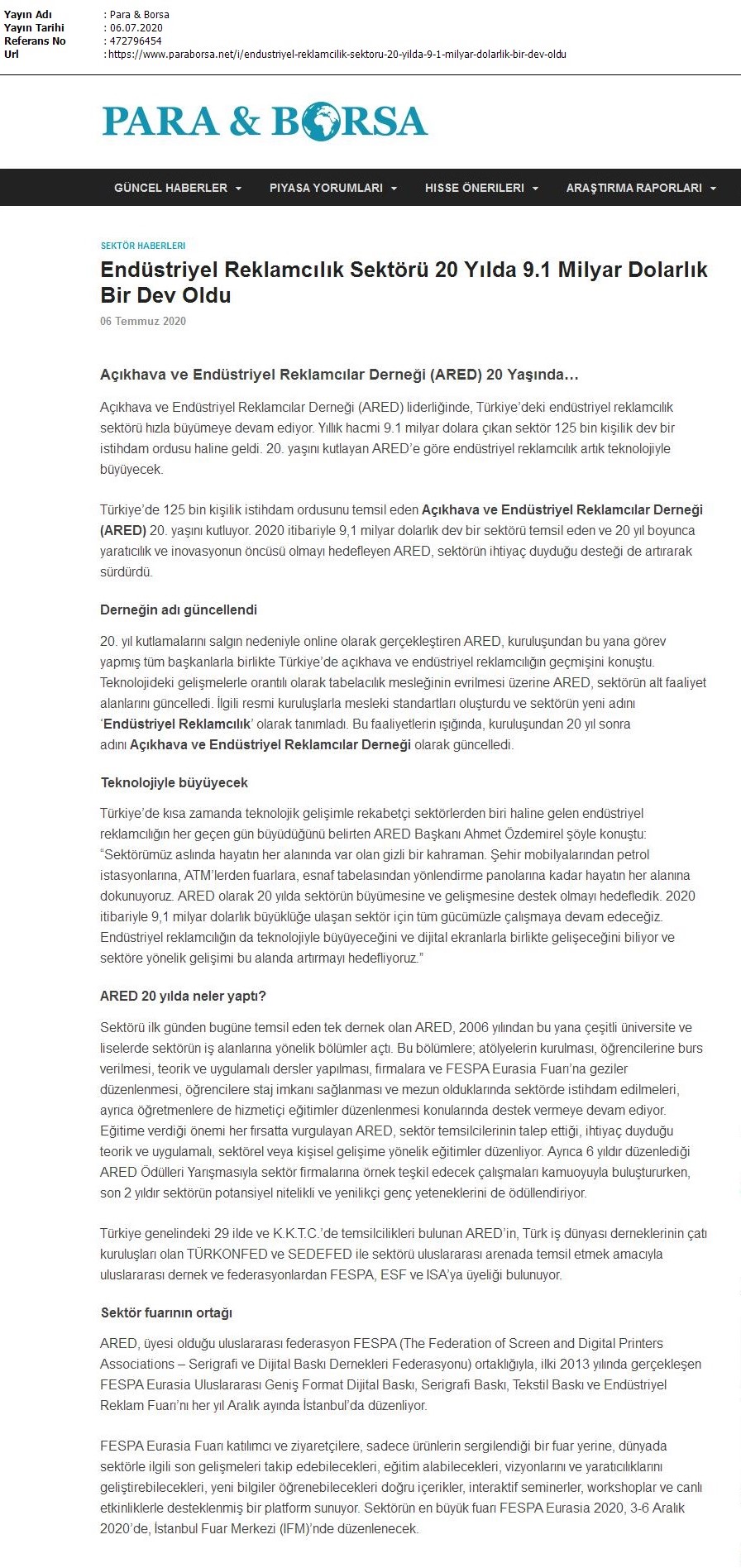 Yayın Adı : Para & Borsa
Yayın Tarihi : 06.07.2020
Referans No : 472796454
Url : https://www.paraborsa.net/i/endustriyel-reklamcilik-sektoru-20-yilda-9-1-milyar-dolarlik-bir-dev-oldu

PARA & BORSA

GÜNCEL HABERLER PIYASA YORUMLARI HISSE ÖNERILERI ARAŞTIRMA RAPORLARI

SEKTÖR HABERLERI

Endüstriyel Reklamcılık Sektörü 20 Yılda 9.1 Milyar Dolarlık Bir Dev Oldu

06 Temmuz 2020

Açıkhava ve Endüstriyel Reklamcılar Derneği (ARED) 20 Yaşında…

Açıkhava ve Endüstriyel Reklamcılar Derneği (ARED) liderliğinde, Türkiye'deki endüstriyel reklamcılık sektörü hızla büyümeye devam ediyor. Yıllık hacmi 9.1 milyar dolara çıkan sektör 125 bin kişilik dev bir istihdam ordusu haline geldi. 20. yaşını kutlayan ARED'e göre endüstriyel reklamcılık artık teknolojiyle büyüyecek.

Türkiye'de 125 bin kişilik istihdam ordusunu temsil eden Açıkhava ve Endüstriyel Reklamcılar Derneği (ARED) 20. yaşını kutluyor. 2020 itibariyle 9,1 milyar dolarlık dev bir sektörü temsil eden ve 20 yıl boyunca yaratıcılık ve inovasyonun öncüsü olmayı hedefleyen ARED, sektörün ihtiyaç duyduğu desteği de artırarak sürdürdü.

Derneğin adı güncellendi

20. yıl kutlamalarını salgın nedeniyle online olarak gerçekleştiren ARED, kuruluşundan bu yana görev yapmış tüm başkanlarla birlikte Türkiye'de açıkhava ve endüstriyel reklamcılığın geçmişini konuştu. Teknolojideki gelişmelerle orantılı olarak tabelacılık mesleğinin evrilmesi üzerine ARED, sektörün alt faaliyet alanlarını güncelledi. İlgili resmi kuruluşlarla mesleki standartları oluşturdu ve sektörün yeni adını 'Endüstriyel Reklamcılık' olarak tanımladı. Bu faaliyetlerin ışığında, kuruluşundan 20 yıl sonra adını Açıkhava ve Endüstriyel Reklamcılar Derneği olarak güncelledi.

Teknolojiyle büyüyecek

Türkiye'de kısa zamanda teknolojik gelişimle rekabetçi sektörlerden biri haline gelen endüstriyel reklamcılığın her geçen gün büyüdüğünü belirten ARED Başkanı Ahmet Özdemirel şöyle konuştu: "Sektörümüz aslında hayatın her alanında var olan gizli bir kahraman. Şehir mobilyalarından petrol istasyonlarına, ATM'lerden fuarlara, esnaf tabelasından yönlendirme panolarına kadar hayatın her alanına dokunuyoruz. ARED olarak 20 yılda sektörün büyümesine ve gelişmesine destek olmayı hedefledik. 2020 itibariyle 9,1 milyar dolarlık büyüklüğe ulaşan sektör için tüm gücümüzle çalışmaya devam edeceğiz. Endüstriyel reklamcılığın da teknolojiyle büyüyeceğini ve dijital ekranlarla birlikte gelişeceğini biliyor ve sektöre yönelik gelişimi bu alanda artırmayı hedefliyoruz."

ARED 20 yılda neler yaptı?

Sektörü ilk günden bugüne temsil eden tek dernek olan ARED, 2006 yılından bu yana çeşitli üniversite ve liselerde sektörün iş alanlarına yönelik bölümler açtı. Bu bölümlere; atölyelerin kurulması, öğrencilerine burs verilmesi, teorik ve uygulamalı dersler yapılması, firmalara ve FESPA Eurasia Fuarı'na geziler düzenlenmesi, öğrencilere staj imkanı sağlanması ve mezun olduklarında sektörde istihdam edilmeleri, ayrıca öğretmenlere de hizmetiçi eğitimler düzenlenmesi konularında destek vermeye devam ediyor. Eğitime verdiği önemi her fırsatta vurgulayan ARED, sektör temsilcilerinin talep ettiği, ihtiyaç duyduğu teorik ve uygulamalı, sektörel veya kişisel gelişime yönelik eğitimler düzenliyor. Ayrıca 6 yıldır düzenlediği ARED Ödülleri Yarışmasıyla sektör firmalarına örnek teşkil edecek çalışmaları kamuoyuyla buluştururken, son 2 yıldır sektörün potansiyel nitelikli ve yenilikçi genç yeteneklerini de ödüllendiriyor.

Türkiye genelindeki 29 ilde ve K.K.T.C.'de temsilcilikleri bulunan ARED'in, Türk iş dünyası derneklerinin çatı kuruluşları olan TÜRKONFED ve SEDEFED ile sektörü uluslararası arenada temsil etmek amacıyla uluslararası dernek ve federasyonlardan FESPA, ESF ve ISA'ya üyeliği bulunuyor.

Sektör fuarının ortağı

ARED, üyesi olduğu uluslararası federasyon FESPA (The Federation of Screen and Digital Printers Associations – Serigrafi ve Dijital Baskı Dernekleri Federasyonu) ortaklığıyla, ilki 2013 yılında gerçekleşen FESPA Eurasia Uluslararası Geniş Format Dijital Baskı, Serigrafi Baskı, Tekstil Baskı ve Endüstriyel Reklam Fuarı'nı her yıl Aralık ayında İstanbul'da düzenliyor.

FESPA Eurasia Fuarı katılımcı ve ziyaretçilere, sadece ürünlerin sergilendiği bir fuar yerine, dünyada sektörle ilgili son gelişmeleri takip edebilecekleri, eğitim alabilecekleri, vizyonlarını ve yaratıcılıklarını geliştirebilecekleri, yeni bilgiler öğrenebilecekleri doğru içerikler, interaktif seminerler, workshoplar ve canlı etkinliklerle desteklenmiş bir platform sunuyor. Sektörün en büyük fuarı FESPA Eurasia 2020, 3-6 Aralık 2020'de, İstanbul Fuar Merkezi (IFM)'nde düzenlenecek.